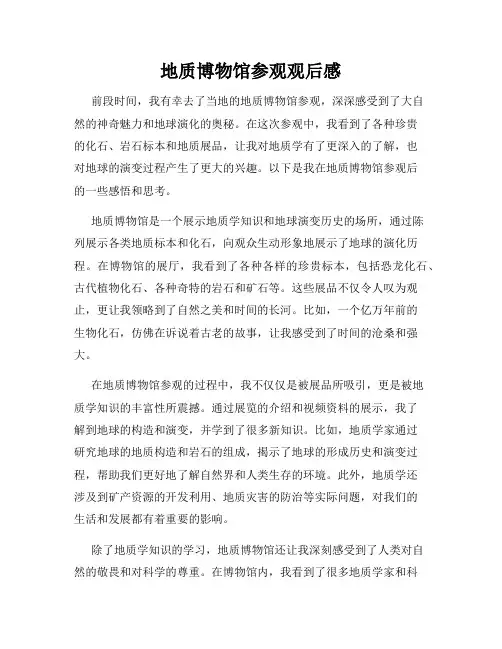 地质博物馆参观观后感

前段时间，我有幸去了当地的地质博物馆参观，深深感受到了大自然的神奇魅力和地球演化的奥秘。在这次参观中，我看到了各种珍贵的化石、岩石标本和地质展品，让我对地质学有了更深入的了解，也对地球的演变过程产生了更大的兴趣。以下是我在地质博物馆参观后的一些感悟和思考。

地质博物馆是一个展示地质学知识和地球演变历史的场所，通过陈列展示各类地质标本和化石，向观众生动形象地展示了地球的演化历程。在博物馆的展厅，我看到了各种各样的珍贵标本，包括恐龙化石、古代植物化石、各种奇特的岩石和矿石等。这些展品不仅令人叹为观止，更让我领略到了自然之美和时间的长河。比如，一个亿万年前的生物化石，仿佛在诉说着古老的故事，让我感受到了时间的沧桑和强大。

在地质博物馆参观的过程中，我不仅仅是被展品所吸引，更是被地质学知识的丰富性所震撼。通过展览的介绍和视频资料的展示，我了解到地球的构造和演变，并学到了很多新知识。比如，地质学家通过研究地球的地质构造和岩石的组成，揭示了地球的形成历史和演变过程，帮助我们更好地了解自然界和人类生存的环境。此外，地质学还涉及到矿产资源的开发利用、地质灾害的防治等实际问题，对我们的生活和发展都有着重要的影响。

除了地质学知识的学习，地质博物馆还让我深刻感受到了人类对自然的敬畏和对科学的尊重。在博物馆内，我看到了很多地质学家和科